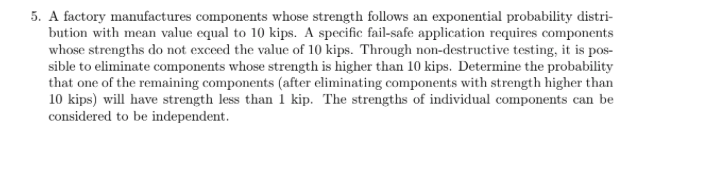 5. A factory manufactures components whose strength follows an exponential probability distribution with mean value equal to 10 kips. A specific fail-safe application requires components whose strengths do not exceed the value of 10 kips. Through non-destructive testing, it is possible to eliminate components whose strength is higher than 10 kips. Determine the probability that one of the remaining components (after eliminating components with strength higher than 10 kips) will have strength less than 1 kip. The strengths of individual components can be considered to be independent.